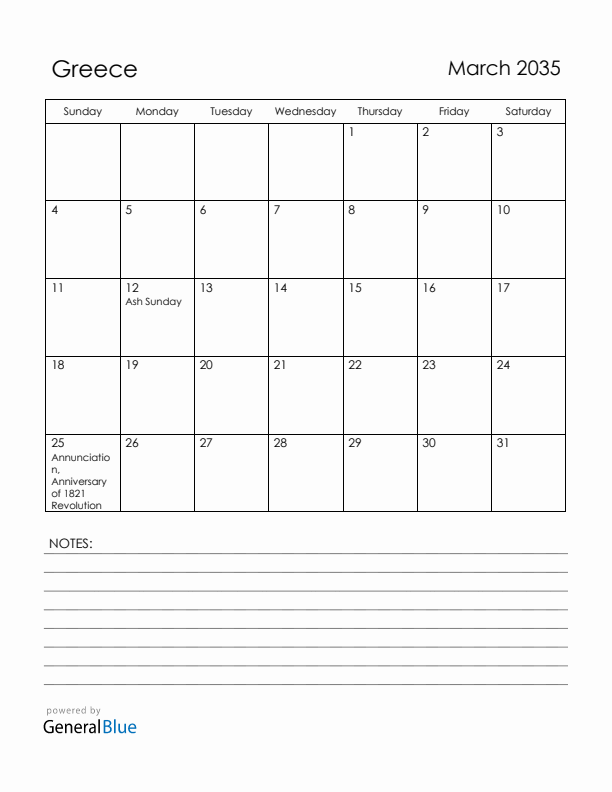 Greece

March 2035

| Sunday | Monday | Tuesday | Wednesday | Thursday | Friday | Saturday |
|---|---|---|---|---|---|---|
| | | | | 1 | 2 | 3 |
| 4 | 5 | 6 | 7 | 8 | 9 | 10 |
| 11 | 12 Ash Sunday | 13 | 14 | 15 | 16 | 17 |
| 18 | 19 | 20 | 21 | 22 | 23 | 24 |
| 25 Annunciation, Anniversary of 1821 Revolution | 26 | 27 | 28 | 29 | 30 | 31 |

NOTES:

powered by
GeneralBlue